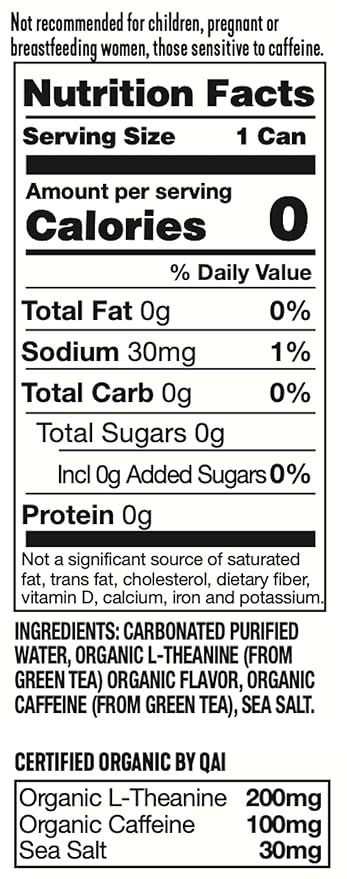 Not recommended for children, pregnant or breastfeeding women, those sensitive to caffeine.

Nutrition Facts
Serving Size 1 Can

Amount per serving
Calories 0

% Daily Value

Total Fat 0g 0%
Sodium 30mg 1%
Total Carb 0g 0%
Total Sugars 0g
Incl 0g Added Sugars 0%
Protein 0g

Not a significant source of saturated fat, trans fat, cholesterol, dietary fiber, vitamin D, calcium, iron and potassium.

INGREDIENTS: CARBONATED PURIFIED WATER, ORGANIC L-THEANINE (FROM GREEN TEA) ORGANIC FLAVOR, ORGANIC CAFFEINE (FROM GREEN TEA), SEA SALT.

CERTIFIED ORGANIC BY QAI

| Organic L-Theanine | 200mg |
|---|---|
| Organic Caffeine | 100mg |
| Sea Salt | 30mg |